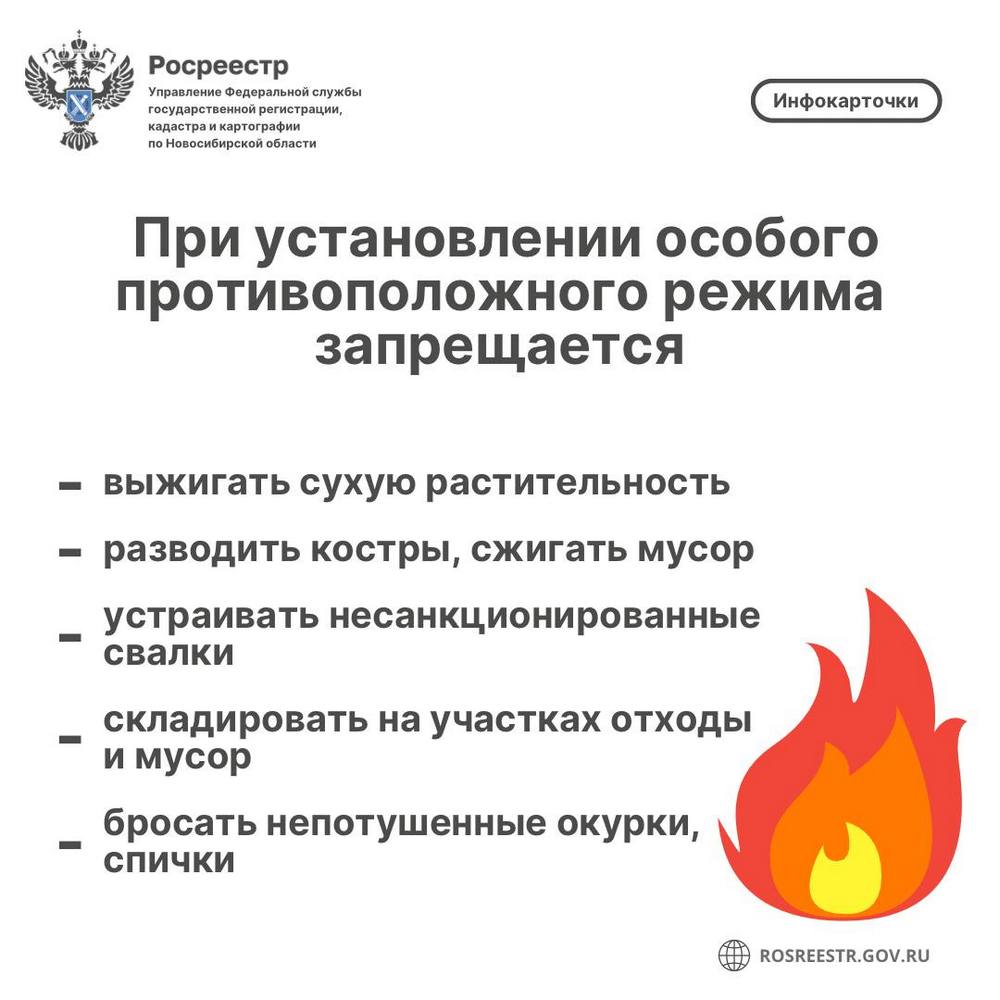 Росреестр
Управление Федеральной службы государственной регистрации, кадастра и картографии по Новосибирской области

Инфокарточки

При установлении особого противоположного режима запрещается

- выжигать сухую растительность
- разводить костры, сжигать мусор
- устраивать несанкционированные свалки
- складировать на участках отходы и мусор
- бросать непотушенные окурки, спички

ROSREESTR.GOV.RU